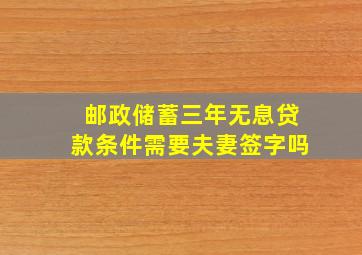 邮政储蓄三年无息贷款条件需要夫妻签字吗